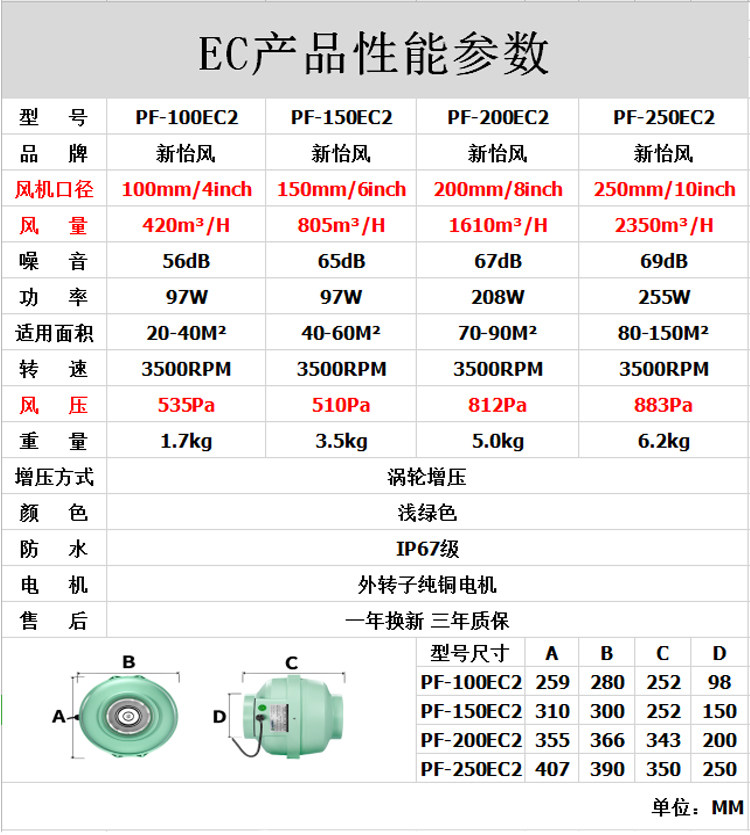 EC产品性能参数

| 型　号 | PF-100EC2 | PF-150EC2 | PF-200EC2 | PF-250EC2 |
|---|---|---|---|---|
| 品　牌 | 新怡风 | 新怡风 | 新怡风 | 新怡风 |
| 风机口径 | 100mm/4inch | 150mm/6inch | 200mm/8inch | 250mm/10inch |
| 风　量 | 420m³/H | 805m³/H | 1610m³/H | 2350m³/H |
| 噪　音 | 56dB | 65dB | 67dB | 69dB |
| 功　率 | 97W | 97W | 208W | 255W |
| 适用面积 | 20-40M² | 40-60M² | 70-90M² | 80-150M² |
| 转　速 | 3500RPM | 3500RPM | 3500RPM | 3500RPM |
| 风　压 | 535Pa | 510Pa | 812Pa | 883Pa |
| 重　量 | 1.7kg | 3.5kg | 5.0kg | 6.2kg |
| 增压方式 | 涡轮增压 | | | |
| 颜　色 | 浅绿色 | | | |
| 防　水 | IP67级 | | | |
| 电　机 | 外转子纯铜电机 | | | |
| 售　后 | 一年换新 三年质保 | | | |

B
A
C
D

| 型号尺寸 | A | B | C | D |
|---|---|---|---|---|
| PF-100EC2 | 259 | 280 | 252 | 98 |
| PF-150EC2 | 310 | 300 | 252 | 150 |
| PF-200EC2 | 355 | 366 | 343 | 200 |
| PF-250EC2 | 407 | 390 | 350 | 250 |

单位：MM